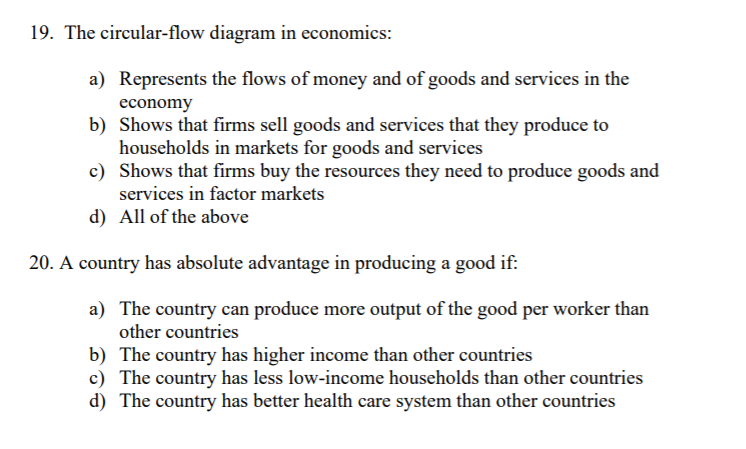 19. The circular-flow diagram in economics:

a) Represents the flows of money and of goods and services in the economy
b) Shows that firms sell goods and services that they produce to households in markets for goods and services
c) Shows that firms buy the resources they need to produce goods and services in factor markets
d) All of the above

20. A country has absolute advantage in producing a good if:

a) The country can produce more output of the good per worker than other countries
b) The country has higher income than other countries
c) The country has less low-income households than other countries
d) The country has better health care system than other countries